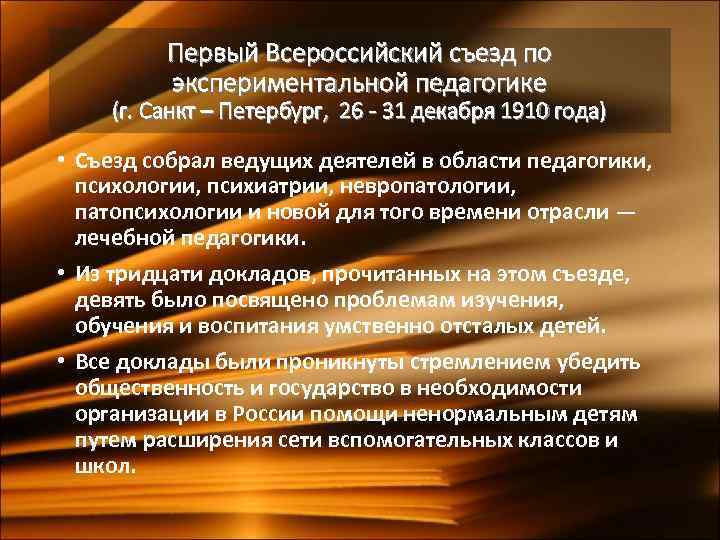 Первый Всероссийский съезд по экспериментальной педагогике
(г. Санкт – Петербург, 26 - 31 декабря 1910 года)

• Съезд собрал ведущих деятелей в области педагогики, психологии, психиатрии, невропатологии, патопсихологии и новой для того времени отрасли — лечебной педагогики.

• Из тридцати докладов, прочитанных на этом съезде, девять было посвящено проблемам изучения, обучения и воспитания умственно отсталых детей.

• Все доклады были проникнуты стремлением убедить общественность и государство в необходимости организации в России помощи ненормальным детям путем расширения сети вспомогательных классов и школ.